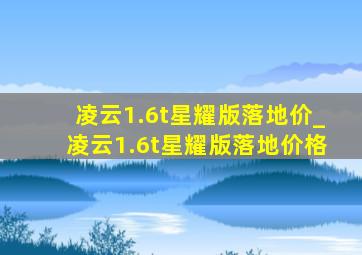 凌云1.6t星耀版落地价_凌云1.6t星耀版落地价格